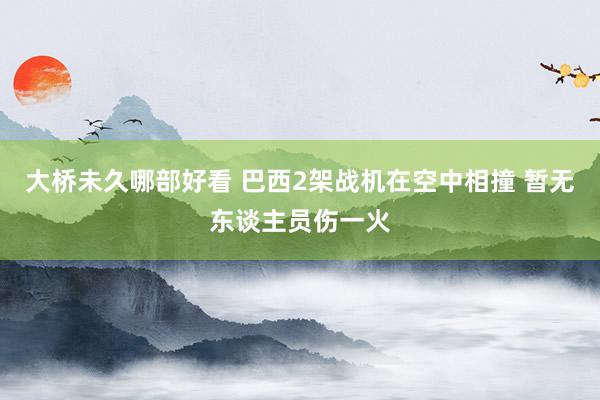 大桥未久哪部好看 巴西2架战机在空中相撞 暂无东谈主员伤一火